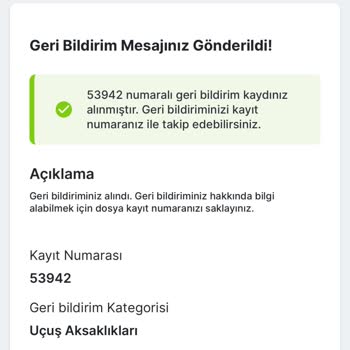 Geri Bildirim Mesajınız Gönderildi!

53942 numaralı geri bildirim kaydınız alınmıştır. Geri bildiriminizi kayıt numaranız ile takip edebilirsiniz.

Açıklama

Geri bildiriminiz alındı. Geri bildiriminiz hakkında bilgi alabilmek için dosya kayıt numaranızı saklayınız.

Kayıt Numarası

53942

Geri bildirim Kategorisi

Uçuş Aksaklıkları